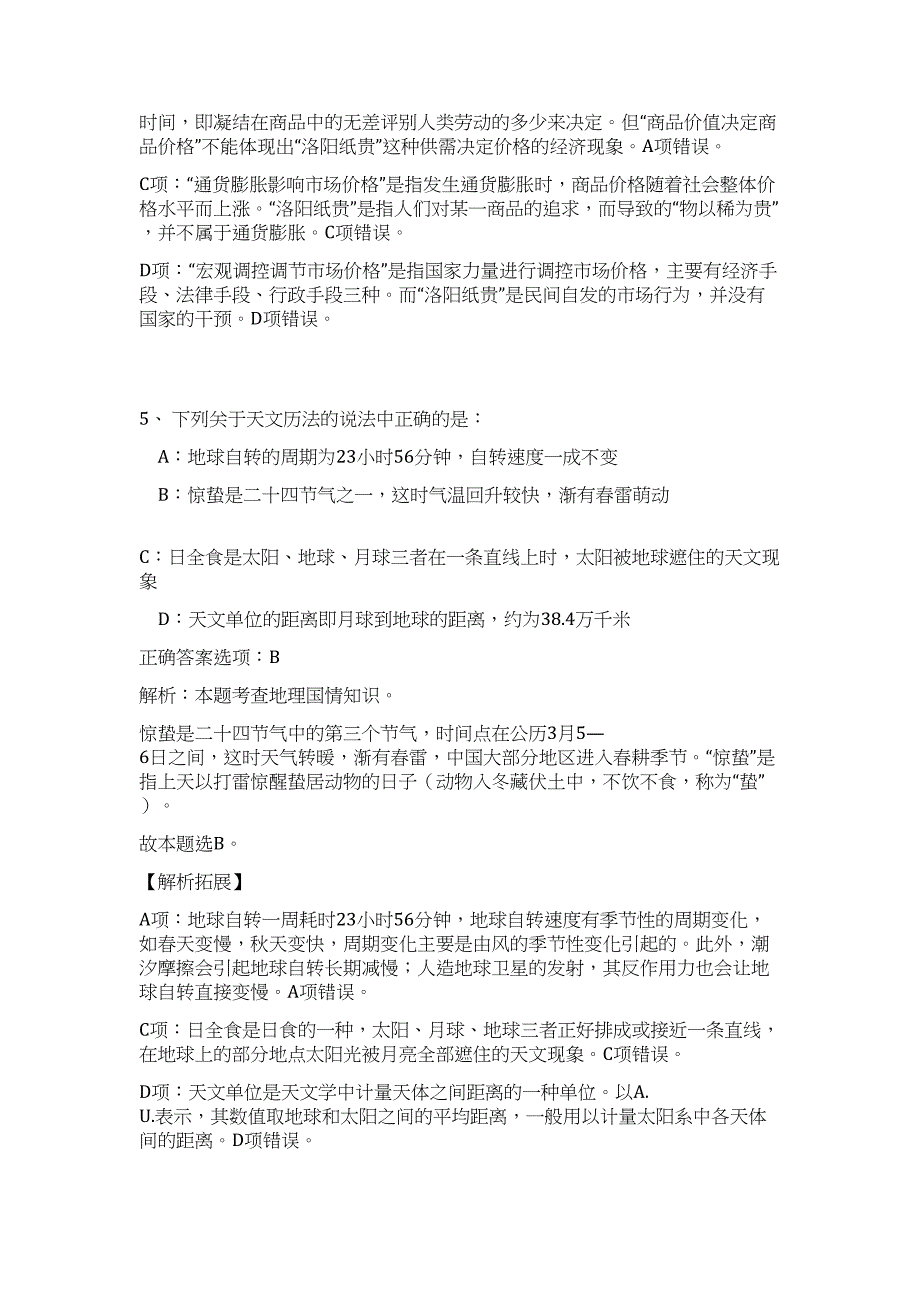 时间，即凝结在商品中的无差评别人类劳动的多少来决定。但“商品价值决定商品价格”不能体现出“洛阳纸贵”这种供需决定价格的经济现象。A项错误。

C项：“通货膨胀影响市场价格”是指发生通货膨胀时，商品价格随着社会整体价格水平而上涨。“洛阳纸贵”是指人们对某一商品的追求，而导致的“物以稀为贵”，并不属于通货膨胀。C项错误。

D项：“宏观调控调节市场价格”是指国家力量进行调控市场价格，主要有经济手段、法律手段、行政手段三种。而“洛阳纸贵”是民间自发的市场行为，并没有国家的干预。D项错误。

5、 下列关于天文历法的说法中正确的是：

A：地球自转的周期为23小时56分钟，自转速度一成不变

B：惊蛰是二十四节气之一，这时气温回升较快，渐有春雷萌动

C：日全食是太阳、地球、月球三者在一条直线上时，太阳被地球遮住的天文现象

D：天文单位的距离即月球到地球的距离，约为38.4万千米

正确答案选项：B

解析：本题考查地理国情知识。

惊蛰是二十四节气中的第三个节气，时间点在公历3月5—6日之间，这时天气转暖，渐有春雷，中国大部分地区进入春耕季节。“惊蛰”是指上天以打雷惊醒蛰居动物的日子（动物入冬藏伏土中，不饮不食，称为“蛰”）。

故本题选B。

【解析拓展】

A项：地球自转一周耗时23小时56分钟，地球自转速度有季节性的周期变化，如春天变慢，秋天变快，周期变化主要是由风的季节性变化引起的。此外，潮汐摩擦会引起地球自转长期减慢；人造地球卫星的发射，其反作用力也会让地球自转直接变慢。A项错误。

C项：日全食是日食的一种，太阳、月球、地球三者正好排成或接近一条直线，在地球上的部分地点太阳光被月亮全部遮住的天文现象。C项错误。

D项：天文单位是天文学中计量天体之间距离的一种单位。以A.U.表示，其数值取地球和太阳之间的平均距离，一般用以计量太阳系中各天体间的距离。D项错误。